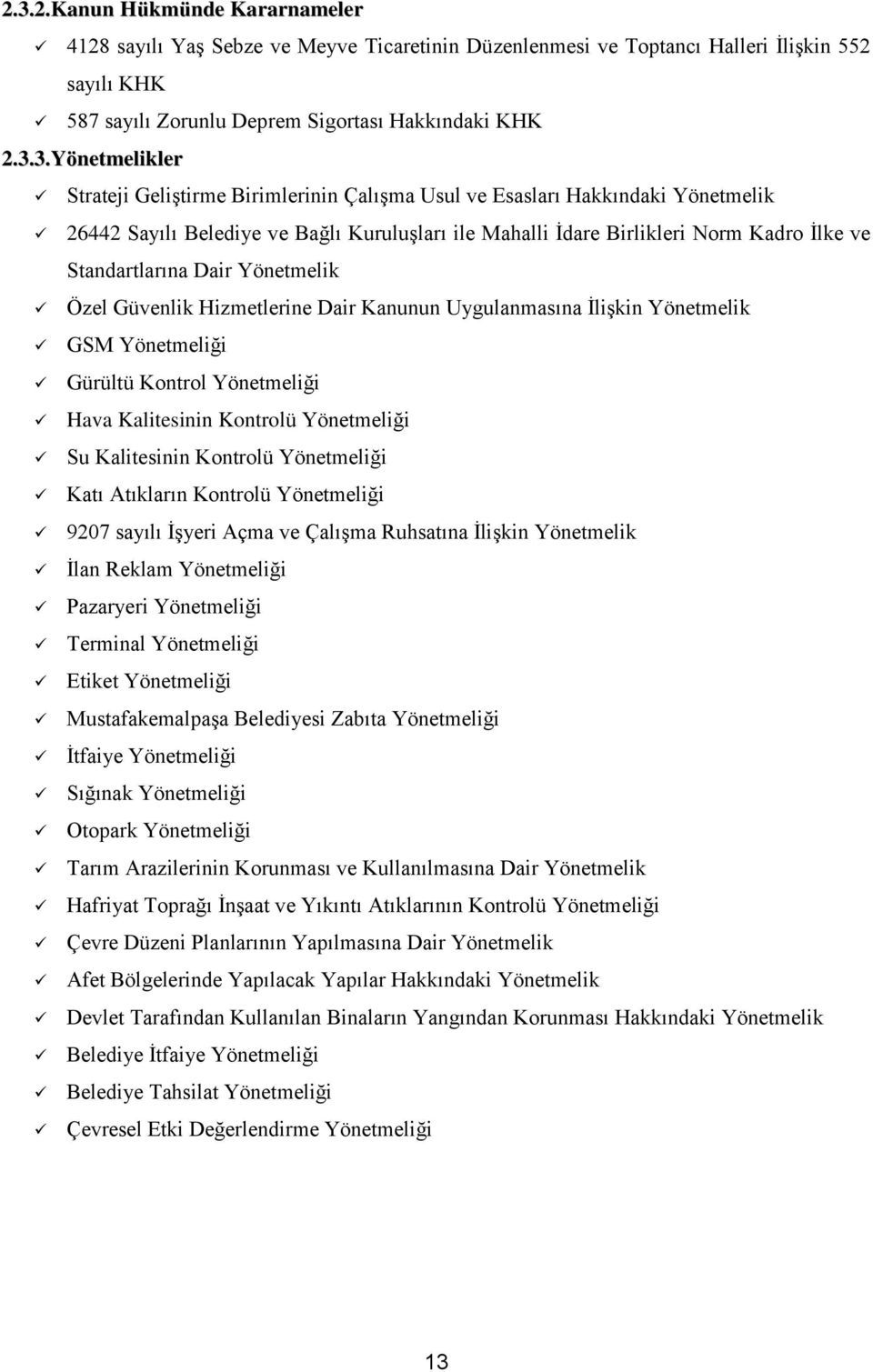 2.3.2.Kanun Hükmünde Kararnameler

✓ 4128 sayılı Yaş Sebze ve Meyve Ticaretinin Düzenlenmesi ve Toptancı Halleri İlişkin 552 sayılı KHK
✓ 587 sayılı Zorunlu Deprem Sigortası Hakkındaki KHK

2.3.3.Yönetmelikler

✓ Strateji Geliştirme Birimlerinin Çalışma Usul ve Esasları Hakkındaki Yönetmelik
✓ 26442 Sayılı Belediye ve Bağlı Kuruluşları ile Mahalli İdare Birlikleri Norm Kadro İlke ve Standartlarına Dair Yönetmelik
✓ Özel Güvenlik Hizmetlerine Dair Kanunun Uygulanmasına İlişkin Yönetmelik
✓ GSM Yönetmeliği
✓ Gürültü Kontrol Yönetmeliği
✓ Hava Kalitesinin Kontrolü Yönetmeliği
✓ Su Kalitesinin Kontrolü Yönetmeliği
✓ Katı Atıkların Kontrolü Yönetmeliği
✓ 9207 sayılı İşyeri Açma ve Çalışma Ruhsatına İlişkin Yönetmelik
✓ İlan Reklam Yönetmeliği
✓ Pazaryeri Yönetmeliği
✓ Terminal Yönetmeliği
✓ Etiket Yönetmeliği
✓ Mustafakemalpaşa Belediyesi Zabıta Yönetmeliği
✓ İtfaiye Yönetmeliği
✓ Sığınak Yönetmeliği
✓ Otopark Yönetmeliği
✓ Tarım Arazilerinin Korunması ve Kullanılmasına Dair Yönetmelik
✓ Hafriyat Toprağı İnşaat ve Yıkıntı Atıklarının Kontrolü Yönetmeliği
✓ Çevre Düzeni Planlarının Yapılmasına Dair Yönetmelik
✓ Afet Bölgelerinde Yapılacak Yapılar Hakkındaki Yönetmelik
✓ Devlet Tarafından Kullanılan Binaların Yangından Korunması Hakkındaki Yönetmelik
✓ Belediye İtfaiye Yönetmeliği
✓ Belediye Tahsilat Yönetmeliği
✓ Çevresel Etki Değerlendirme Yönetmeliği

13